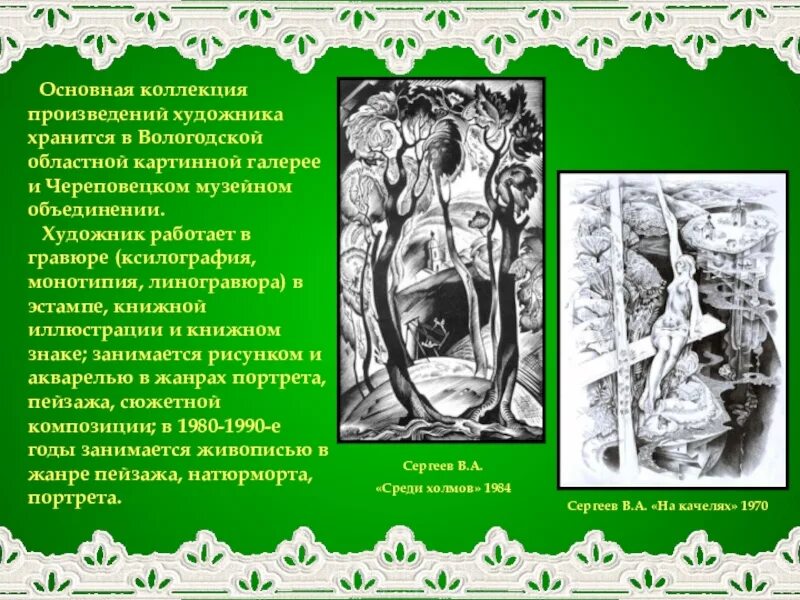 Основная коллекция произведений художника хранится в Вологодской областной картинной галерее и Череповецком музейном объединении.

Художник работает в гравюре (ксилография, монотипия, линогравюра) в эстампе, книжной иллюстрации и книжном знаке; занимается рисунком и акварелью в жанрах портрета, пейзажа, сюжетной композиции; в 1980-1990-е годы занимается живописью в жанре пейзажа, натюрморта, портрета.

Сергеев В.А.
«Среди холмов» 1984

Сергеев В.А. «На качелях» 1970